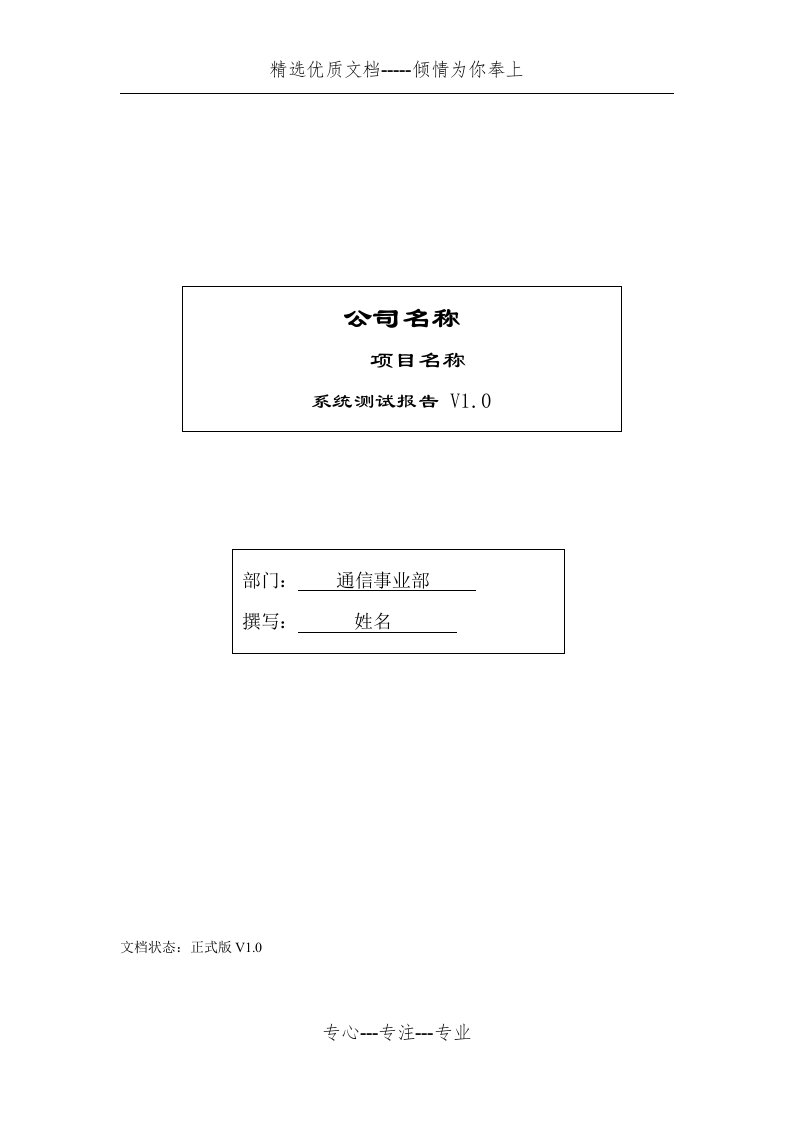 精选优质文档-----倾情为你奉上

公司名称

项目名称

系统测试报告 V1.0

部门： 通信事业部

撰写： 姓名

文档状态：正式版 V1.0

专心---专注---专业